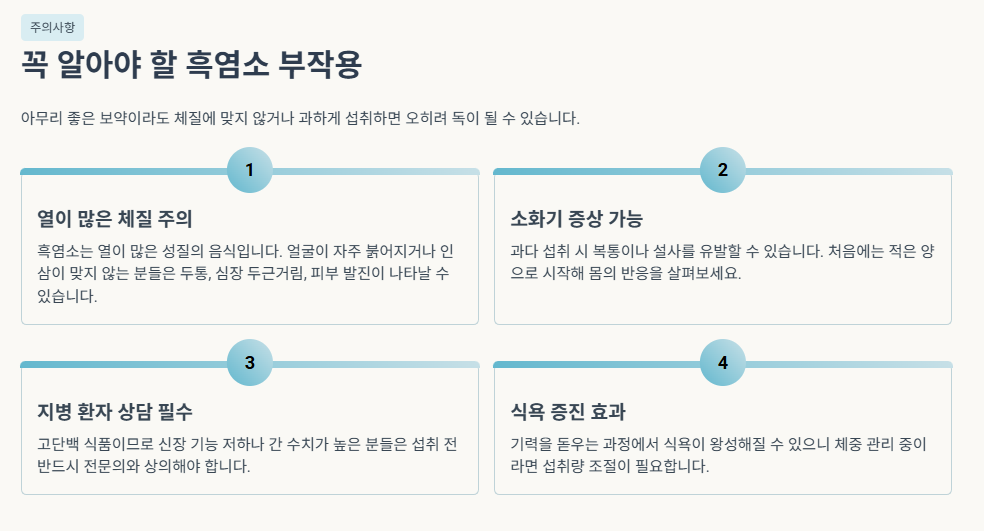 주의사항

꼭 알아야 할 흑염소 부작용

아무리 좋은 보약이라도 체질에 맞지 않거나 과하게 섭취하면 오히려 독이 될 수 있습니다.

1

열이 많은 체질 주의

흑염소는 열이 많은 성질의 음식입니다. 얼굴이 자주 붉어지거나 인삼이 맞지 않는 분들은 두통, 심장 두근거림, 피부 발진이 나타날 수 있습니다.

2

소화기 증상 가능

과다 섭취 시 복통이나 설사를 유발할 수 있습니다. 처음에는 적은 양으로 시작해 몸의 반응을 살펴보세요.

3

지병 환자 상담 필수

고단백 식품이므로 신장 기능 저하나 간 수치가 높은 분들은 섭취 전 반드시 전문의와 상의해야 합니다.

4

식욕 증진 효과

기력을 돋우는 과정에서 식욕이 왕성해질 수 있으니 체중 관리 중이라면 섭취량 조절이 필요합니다.